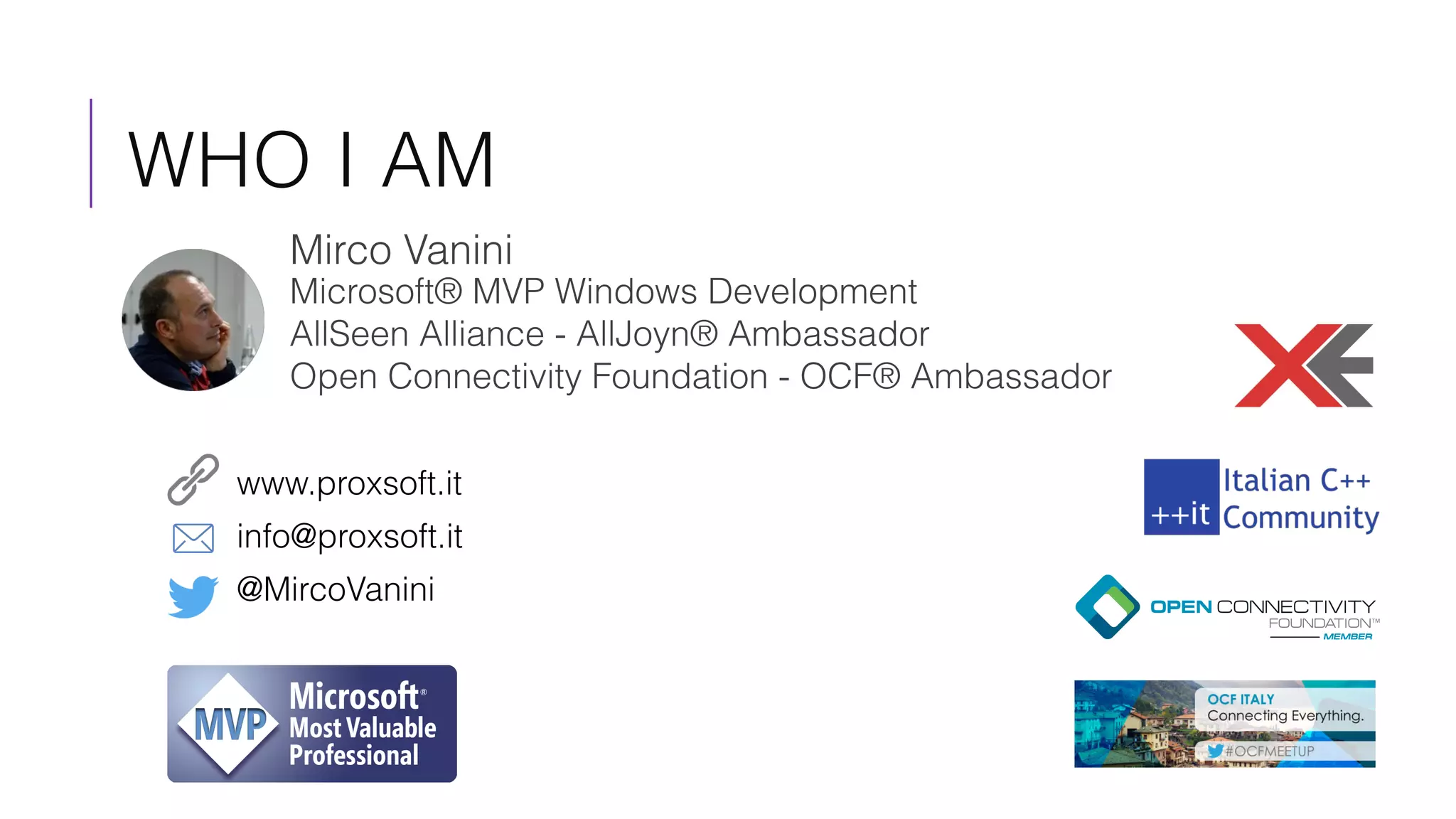 WHO I AM

Mirco Vanini
Microsoft® MVP Windows Development
AllSeen Alliance - AllJoyn® Ambassador
Open Connectivity Foundation - OCF® Ambassador

www.proxsoft.it
info@proxsoft.it
@MircoVanini

MVP Microsoft® Most Valuable Professional

++it Italian C++ Community

OPEN CONNECTIVITY FOUNDATION™ MEMBER

OCF ITALY
Connecting Everything.
#OCFMEETUP